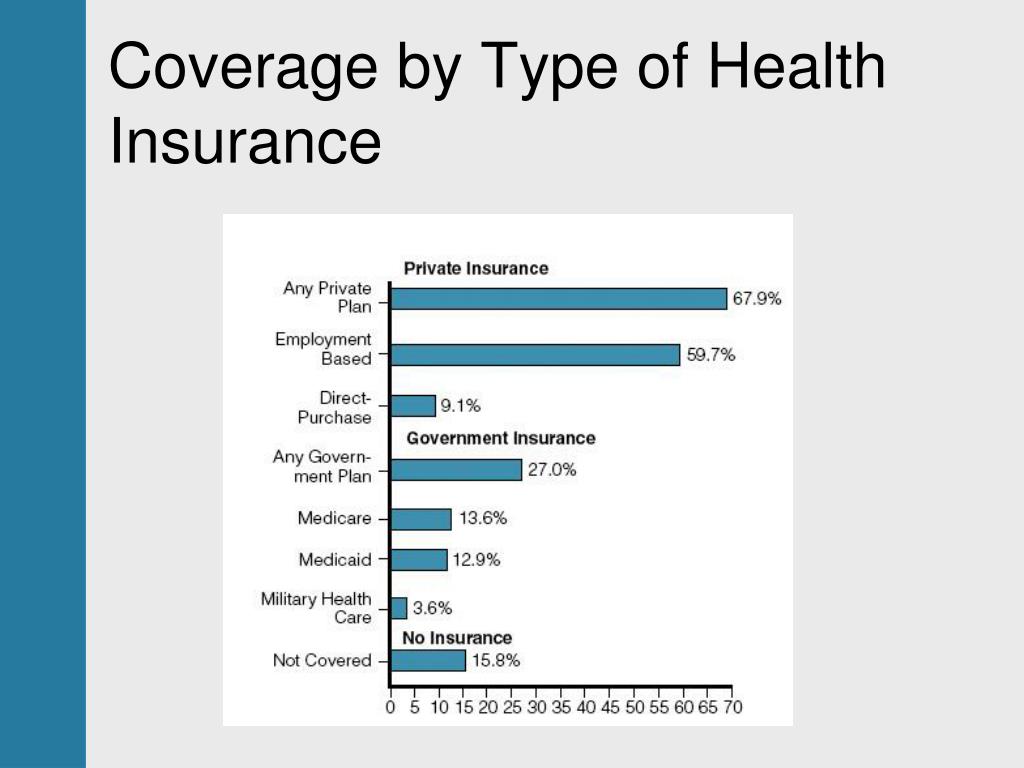 Coverage by Type of Health Insurance

Private Insurance

Any Private Plan 67.9%

Employment Based 59.7%

Direct-Purchase 9.1%

Government Insurance

Any Government Plan 27.0%

Medicare 13.6%

Medicaid 12.9%

Military Health Care 3.6%

No Insurance

Not Covered 15.8%

0 5 10 15 20 25 30 35 40 45 50 55 60 65 70